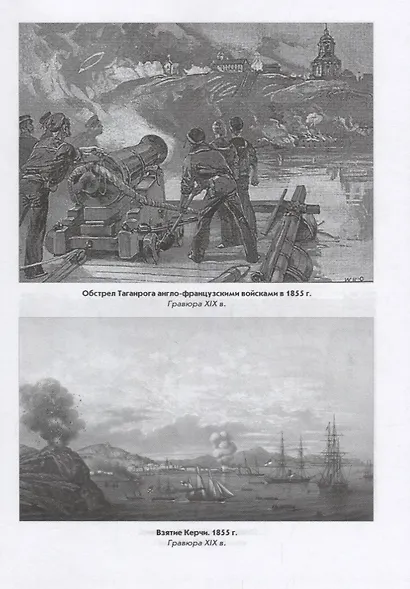 Обстрел Таганрога англо-французскими войсками в 1855 г.
Гравюра XIX в.

Взятие Керчи. 1855 г.
Гравюра XIX в.